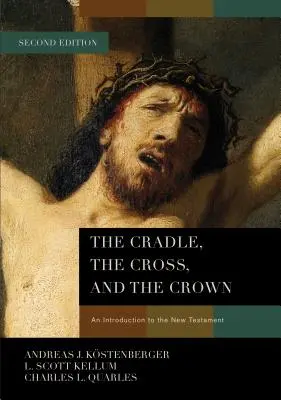 SECOND EDITION

THE CRADLE, THE CROSS, AND THE CROWN

An Introduction to the New Testament

ANDREAS J. KÖSTENBERGER
L. SCOTT KELLUM
CHARLES L. QUARLES